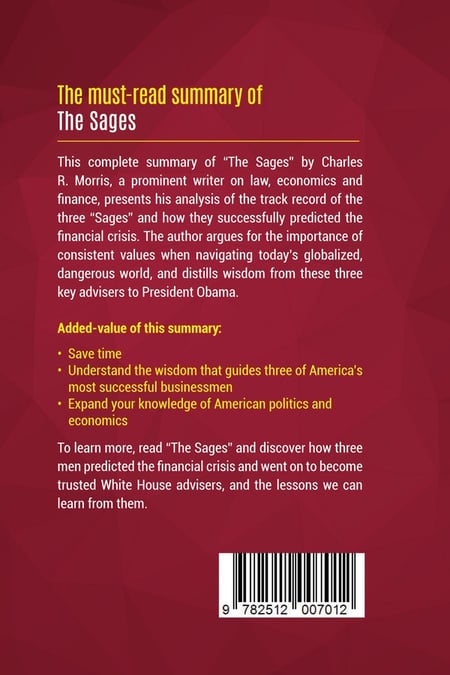 The must-read summary of
The Sages

This complete summary of "The Sages" by Charles R. Morris, a prominent writer on law, economics and finance, presents his analysis of the track record of the three "Sages" and how they successfully predicted the financial crisis. The author argues for the importance of consistent values when navigating today's globalized, dangerous world, and distills wisdom from these three key advisers to President Obama.

Added-value of this summary:

• Save time
• Understand the wisdom that guides three of America's most successful businessmen
• Expand your knowledge of American politics and economics

To learn more, read "The Sages" and discover how three men predicted the financial crisis and went on to become trusted White House advisers, and the lessons we can learn from them.

9 782512 007012